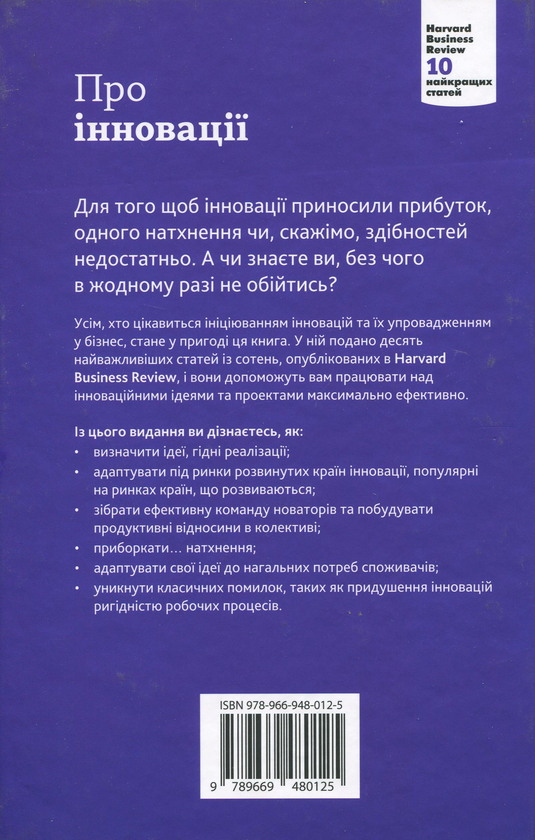 Harvard Business Review
10 найкращих статей

Про
інновації

Для того щоб інновації приносили прибуток, одного натхнення чи, скажімо, здібностей недостатньо. А чи знаєте ви, без чого в жодному разі не обійтись?

Усім, хто цікавиться ініціюванням інновацій та їх упровадженням у бізнес, стане у пригоді ця книга. У ній подано десять найважливіших статей із сотень, опублікованих в Harvard Business Review, і вони допоможуть вам працювати над інноваційними ідеями та проектами максимально ефективно.

Із цього видання ви дізнаєтесь, як:
• визначити ідеї, гідні реалізації;
• адаптувати під ринки розвинутих країн інновації, популярні на ринках країн, що розвиваються;
• зібрати ефективну команду новаторів та побудувати продуктивні відносини в колективі;
• приборкати… натхнення;
• адаптувати свої ідеї до нагальних потреб споживачів;
• уникнути класичних помилок, таких як придушення інновацій ригідністю робочих процесів.

ISBN 978-966-948-012-5

9 789669 480125